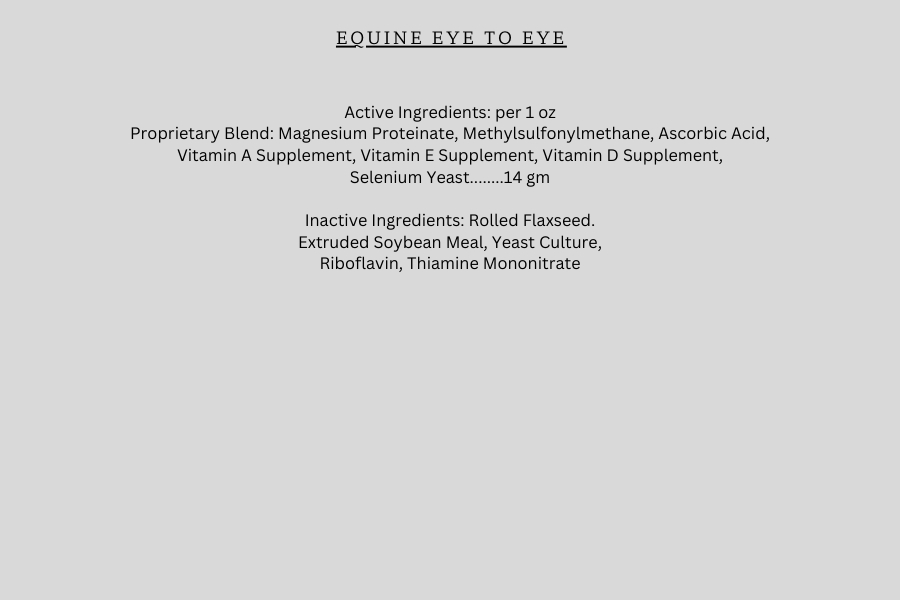 EQUINE EYE TO EYE

Active Ingredients: per 1 oz
Proprietary Blend: Magnesium Proteinate, Methylsulfonylmethane, Ascorbic Acid, Vitamin A Supplement, Vitamin E Supplement, Vitamin D Supplement, Selenium Yeast........14 gm

Inactive Ingredients: Rolled Flaxseed. Extruded Soybean Meal, Yeast Culture, Riboflavin, Thiamine Mononitrate